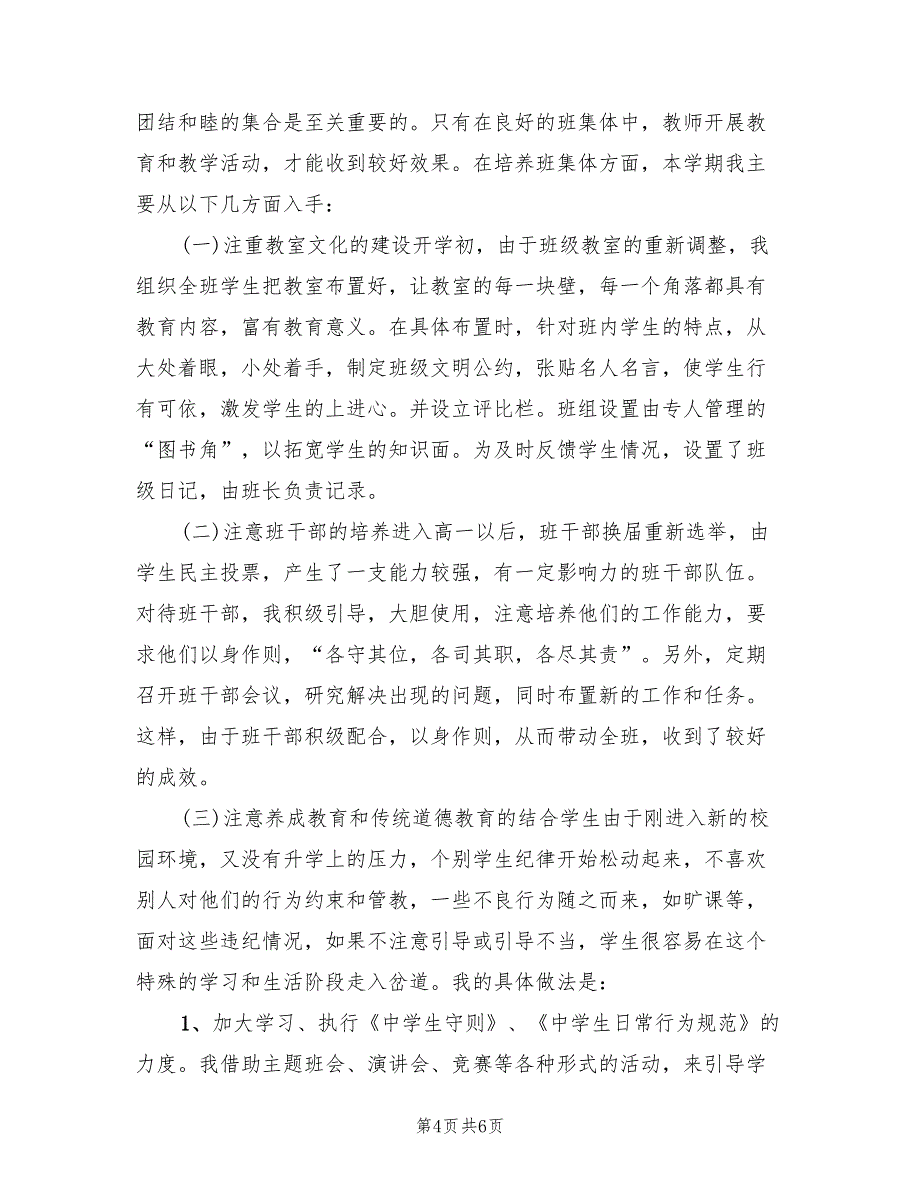 团结和睦的集合是至关重要的。只有在良好的班集体中，教师开展教育和教学活动，才能收到较好效果。在培养班集体方面，本学期我主要从以下几方面入手：

(一)注重教室文化的建设开学初，由于班级教室的重新调整，我组织全班学生把教室布置好，让教室的每一块壁，每一个角落都具有教育内容，富有教育意义。在具体布置时，针对班内学生的特点，从大处着眼，小处着手，制定班级文明公约，张贴名人名言，使学生行有可依，激发学生的上进心。并设立评比栏。班组设置由专人管理的“图书角”，以拓宽学生的知识面。为及时反馈学生情况，设置了班级日记，由班长负责记录。

(二)注意班干部的培养进入高一以后，班干部换届重新选举，由学生民主投票，产生了一支能力较强，有一定影响力的班干部队伍。对待班干部，我积级引导，大胆使用，注意培养他们的工作能力，要求他们以身作则，“各守其位，各司其职，各尽其责”。另外，定期召开班干部会议，研究解决出现的问题，同时布置新的工作和任务。这样，由于班干部积级配合，以身作则，从而带动全班，收到了较好的成效。

(三)注意养成教育和传统道德教育的结合学生由于刚进入新的校园环境，又没有升学上的压力，个别学生纪律开始松动起来，不喜欢别人对他们的行为约束和管教，一些不良行为随之而来，如旷课等，面对这些违纪情况，如果不注意引导或引导不当，学生很容易在这个特殊的学习和生活阶段走入岔道。我的具体做法是：

1、加大学习、执行《中学生守则》、《中学生日常行为规范》的力度。我借助主题班会、演讲会、竞赛等各种形式的活动，来引导学

第4页 共6页